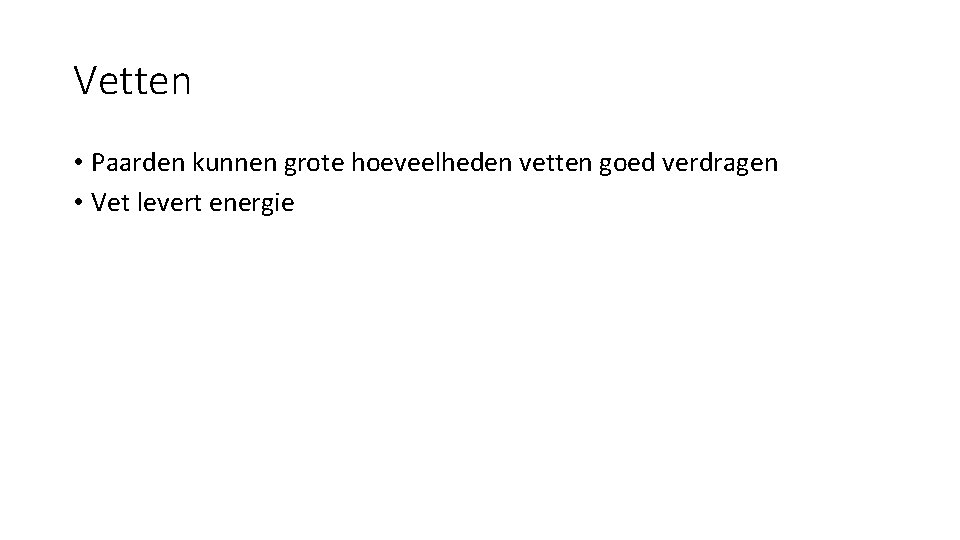 Vetten

• Paarden kunnen grote hoeveelheden vetten goed verdragen
• Vet levert energie